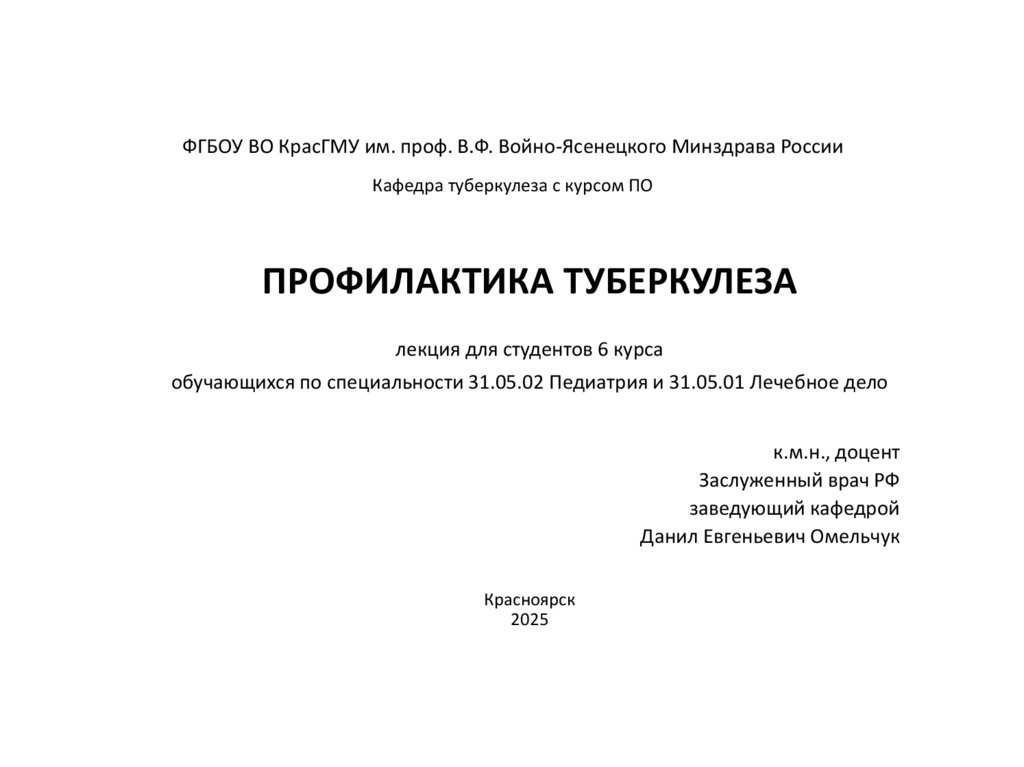 ФГБОУ ВО КрасГМУ им. проф. В.Ф. Войно-Ясенецкого Минздрава России

Кафедра туберкулеза с курсом ПО

ПРОФИЛАКТИКА ТУБЕРКУЛЕЗА

лекция для студентов 6 курса
обучающихся по специальности 31.05.02 Педиатрия и 31.05.01 Лечебное дело

к.м.н., доцент
Заслуженный врач РФ
заведующий кафедрой
Данил Евгеньевич Омельчук

Красноярск
2025